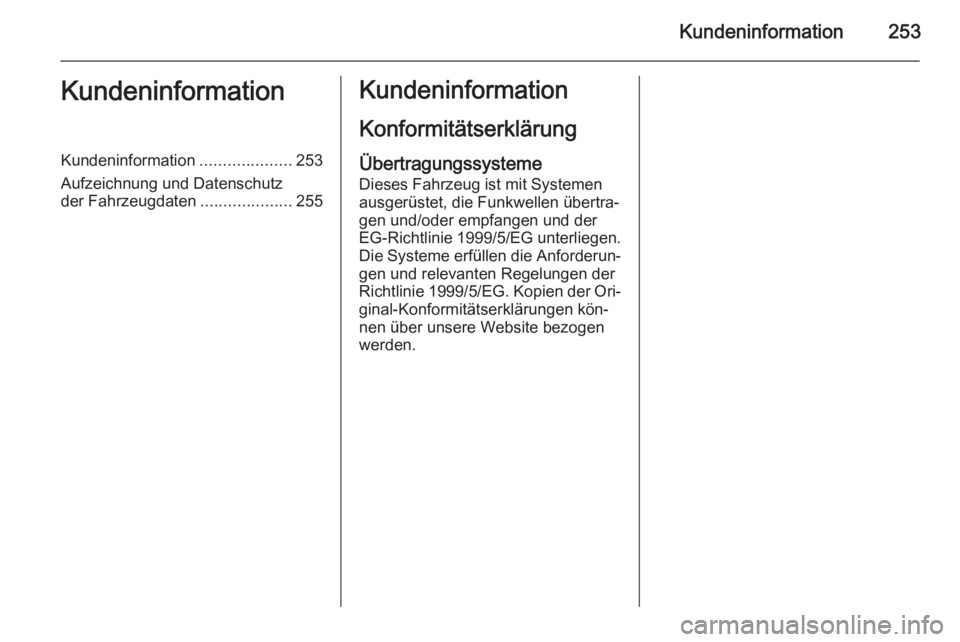 Kundeninformation 253

Kundeninformation

Kundeninformation .................... 253
Aufzeichnung und Datenschutz der Fahrzeugdaten .................... 255

Kundeninformation

Konformitätserklärung

Übertragungssysteme
Dieses Fahrzeug ist mit Systemen ausgerüstet, die Funkwellen übertragen und/oder empfangen und der EG-Richtlinie 1999/5/EG unterliegen. Die Systeme erfüllen die Anforderungen und relevanten Regelungen der Richtlinie 1999/5/EG. Kopien der Original-Konformitätserklärungen können über unsere Website bezogen werden.

carmanualsonline.info